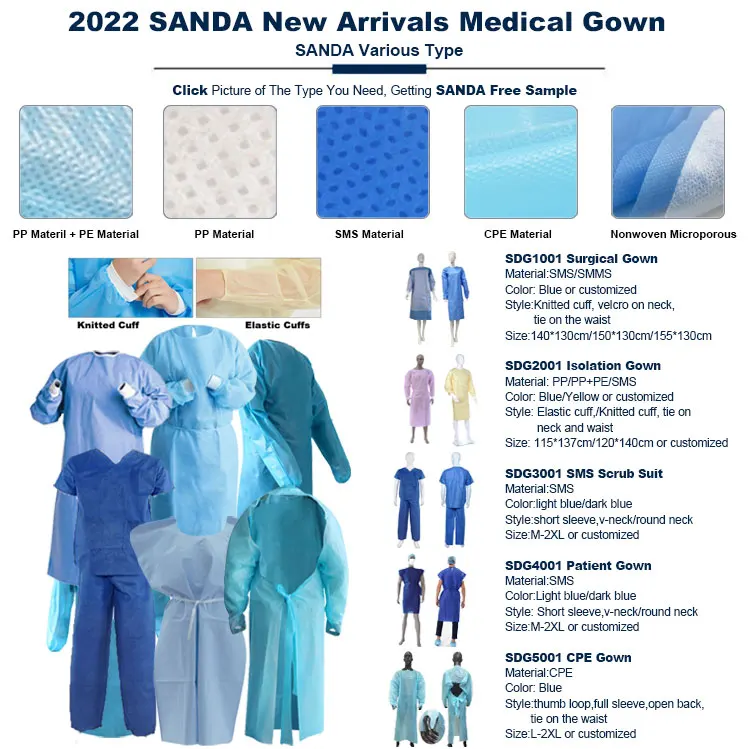 2022 SANDA New Arrivals Medical Gown

SANDA Various Type

Click Picture of The Type You Need, Getting SANDA Free Sample

PP Materil + PE Material

PP Material

SMS Material

CPE Material

Nonwoven Microporous

Knitted Cuff

Elastic Cuffs

SDG1001 Surgical Gown
Material:SMS/SMMS
Color: Blue or customized
Style:Knitted cuff, velcro on neck, tie on the waist
Size:140*130cm/150*130cm/155*130cm

SDG2001 Isolation Gown
Material: PP/PP+PE/SMS
Color: Blue/Yellow or customized
Style: Elastic cuff,/Knitted cuff, tie on neck and waist
Size: 115*137cm/120*140cm or customized

SDG3001 SMS Scrub Suit
Material:SMS
Color:light blue/dark blue
Style:short sleeve,v-neck/round neck
Size:M-2XL or customized

SDG4001 Patient Gown
Material:SMS
Color:Light blue/dark blue
Style: Short sleeve,v-neck/round neck
Size:M-2XL or customized

SDG5001 CPE Gown
Material:CPE
Color: Blue
Style:thumb loop,full sleeve,open back, tie on the waist
Size:L-2XL or customized